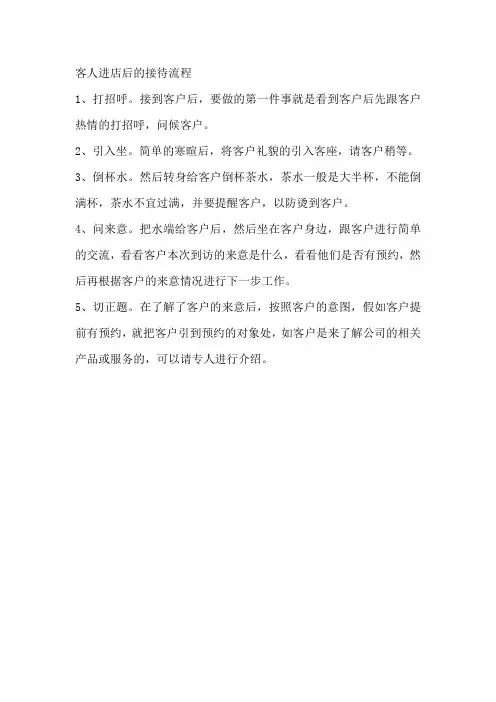 客人进店后的接待流程

1、打招呼。接到客户后，要做的第一件事就是看到客户后先跟客户热情的打招呼，问候客户。

2、引入坐。简单的寒暄后，将客户礼貌的引入客座，请客户稍等。

3、倒杯水。然后转身给客户倒杯茶水，茶水一般是大半杯，不能倒满杯，茶水不宜过满，并要提醒客户，以防烫到客户。

4、问来意。把水端给客户后，然后坐在客户身边，跟客户进行简单的交流，看看客户本次到访的来意是什么，看看他们是否有预约，然后再根据客户的来意情况进行下一步工作。

5、切正题。在了解了客户的来意后，按照客户的意图，假如客户提前有预约，就把客户引到预约的对象处，如客户是来了解公司的相关产品或服务的，可以请专人进行介绍。